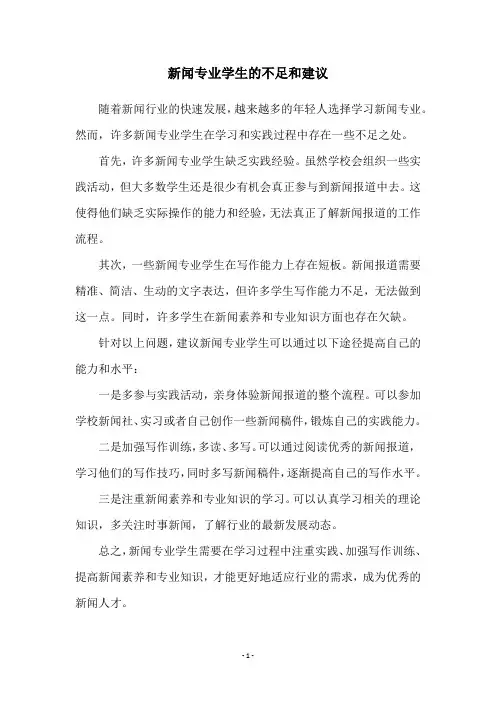 新闻专业学生的不足和建议

随着新闻行业的快速发展，越来越多的年轻人选择学习新闻专业。然而，许多新闻专业学生在学习和实践过程中存在一些不足之处。

首先，许多新闻专业学生缺乏实践经验。虽然学校会组织一些实践活动，但大多数学生还是很少有机会真正参与到新闻报道中去。这使得他们缺乏实际操作的能力和经验，无法真正了解新闻报道的工作流程。

其次，一些新闻专业学生在写作能力上存在短板。新闻报道需要精准、简洁、生动的文字表达，但许多学生写作能力不足，无法做到这一点。同时，许多学生在新闻素养和专业知识方面也存在欠缺。

针对以上问题，建议新闻专业学生可以通过以下途径提高自己的能力和水平：

一是多参与实践活动，亲身体验新闻报道的整个流程。可以参加学校新闻社、实习或者自己创作一些新闻稿件，锻炼自己的实践能力。

二是加强写作训练，多读、多写。可以通过阅读优秀的新闻报道，学习他们的写作技巧，同时多写新闻稿件，逐渐提高自己的写作水平。

三是注重新闻素养和专业知识的学习。可以认真学习相关的理论知识，多关注时事新闻，了解行业的最新发展动态。

总之，新闻专业学生需要在学习过程中注重实践、加强写作训练、提高新闻素养和专业知识，才能更好地适应行业的需求，成为优秀的新闻人才。

- 1 -